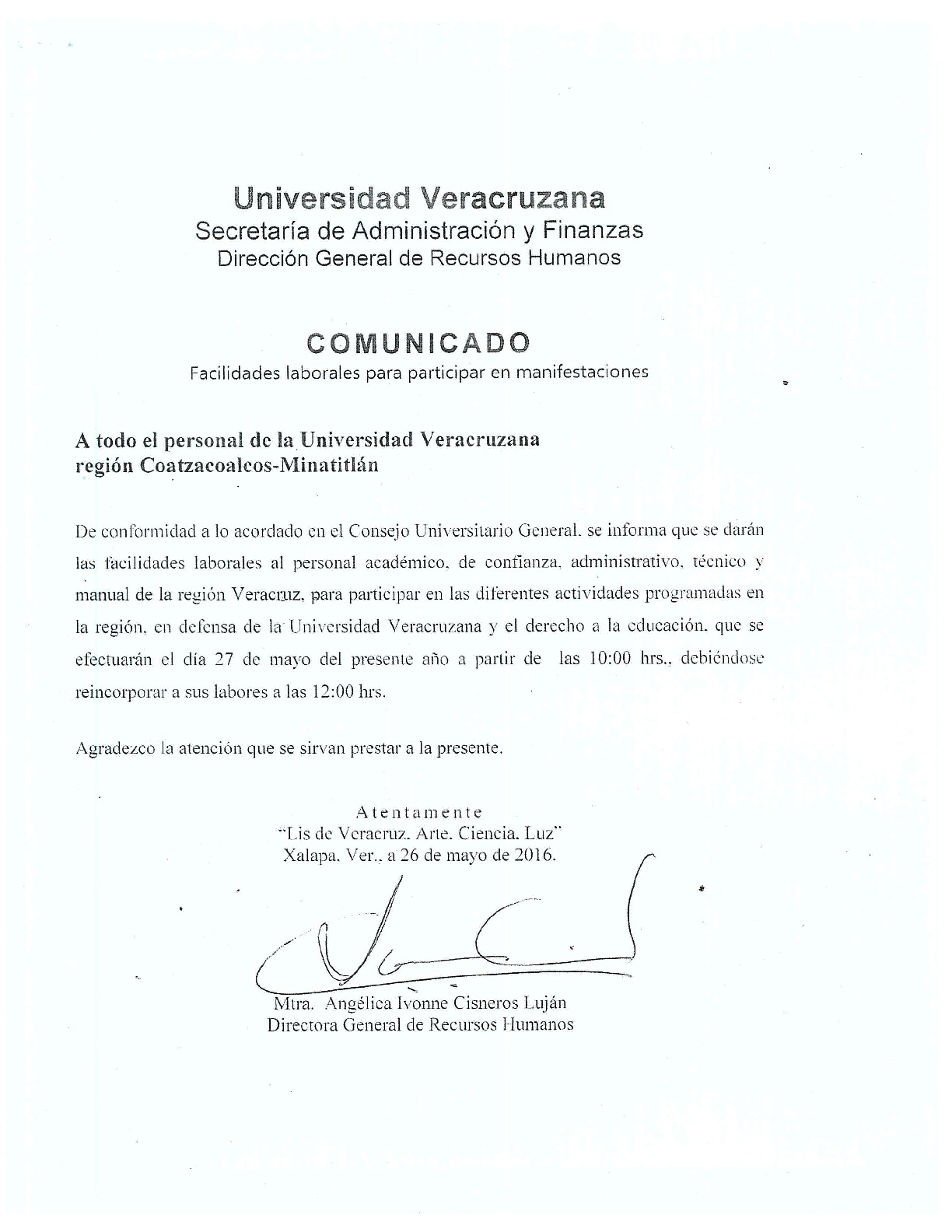 Universidad Veracruzana
Secretaría de Administración y Finanzas
Dirección General de Recursos Humanos

COMUNICADO
Facilidades laborales para participar en manifestaciones

A todo el personal de la Universidad Veracruzana
región Coatzacoalcos-Minatitlán

De conformidad a lo acordado en el Consejo Universitario General, se informa que se darán las facilidades laborales al personal académico, de confianza, administrativo, técnico y manual de la región Veracruz, para participar en las diferentes actividades programadas en la región, en defensa de la Universidad Veracruzana y el derecho a la educación, que se efectuarán el día 27 de mayo del presente año a partir de las 10:00 hrs., debiéndose reincorporar a sus labores a las 12:00 hrs.

Agradezco la atención que se sirvan prestar a la presente.

Atentamente
"Lis de Veracruz. Arte. Ciencia. Luz"
Xalapa, Ver., a 26 de mayo de 2016.

Mtra. Angélica Ivonne Cisneros Luján
Directora General de Recursos Humanos